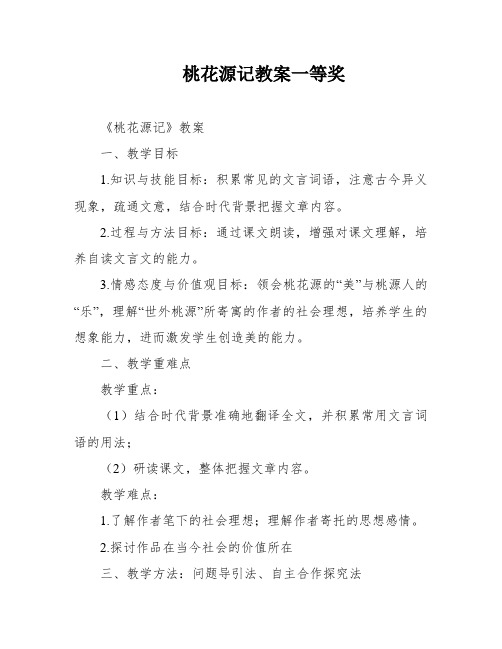 桃花源记教案一等奖

《桃花源记》教案

一、教学目标

1.知识与技能目标：积累常见的文言词语，注意古今异义现象，疏通文意，结合时代背景把握文章内容。

2.过程与方法目标：通过课文朗读，增强对课文理解，培养自读文言文的能力。

3.情感态度与价值观目标：领会桃花源的“美”与桃源人的“乐”，理解“世外桃源”所寄寓的作者的社会理想，培养学生的想象能力，进而激发学生创造美的能力。

二、教学重难点

教学重点：

（1）结合时代背景准确地翻译全文，并积累常用文言词语的用法；

（2）研读课文，整体把握文章内容。

教学难点：

1.了解作者笔下的社会理想；理解作者寄托的思想感情。

2.探讨作品在当今社会的价值所在

三、教学方法：问题导引法、自主合作探究法